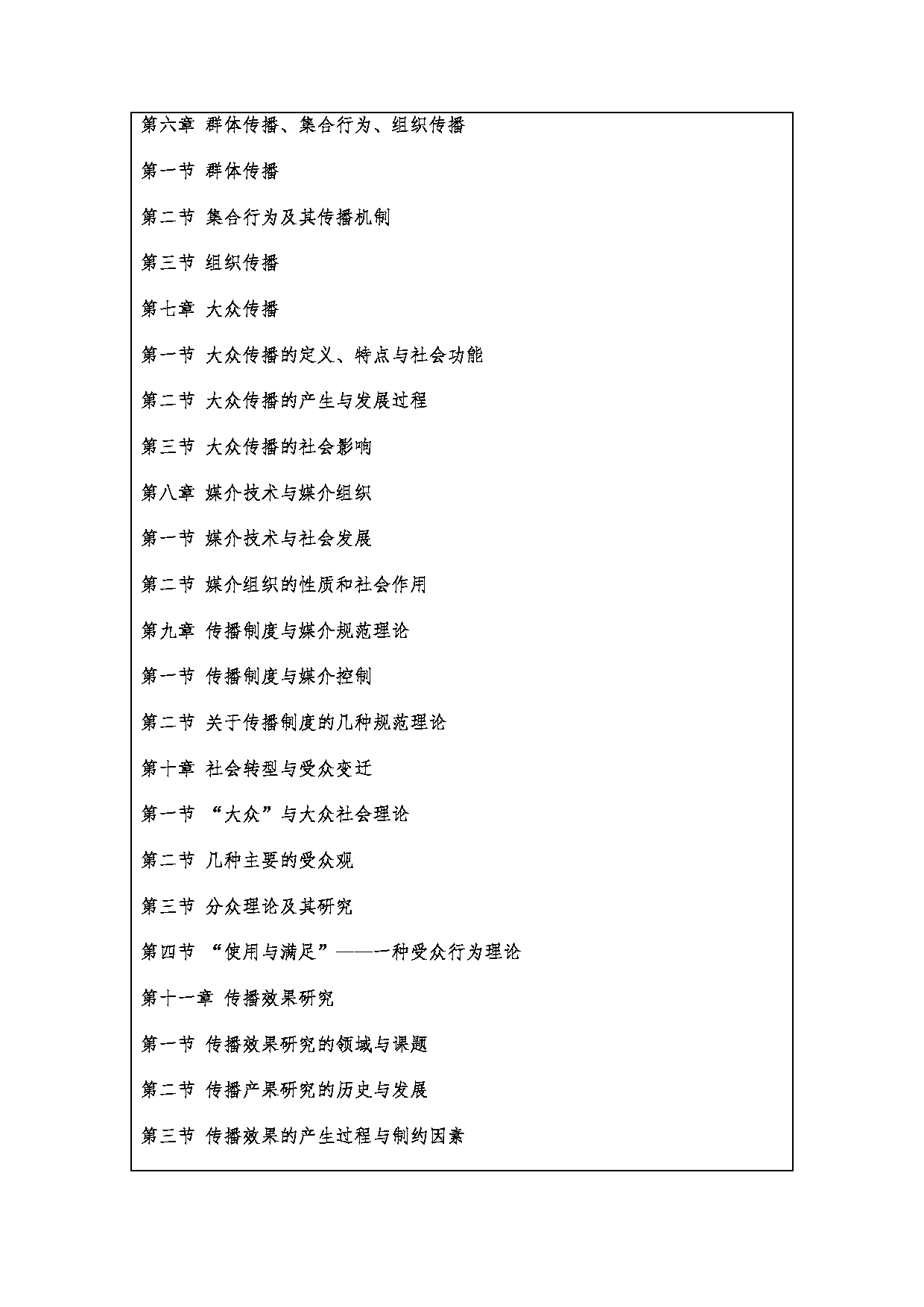 第六章 群体传播、集合行为、组织传播

第一节 群体传播

第二节 集合行为及其传播机制

第三节 组织传播

第七章 大众传播

第一节 大众传播的定义、特点与社会功能

第二节 大众传播的产生与发展过程

第三节 大众传播的社会影响

第八章 媒介技术与媒介组织

第一节 媒介技术与社会发展

第二节 媒介组织的性质和社会作用

第九章 传播制度与媒介规范理论

第一节 传播制度与媒介控制

第二节 关于传播制度的几种规范理论

第十章 社会转型与受众变迁

第一节 “大众”与大众社会理论

第二节 几种主要的受众观

第三节 分众理论及其研究

第四节 “使用与满足”——一种受众行为理论

第十一章 传播效果研究

第一节 传播效果研究的领域与课题

第二节 传播产果研究的历史与发展

第三节 传播效果的产生过程与制约因素